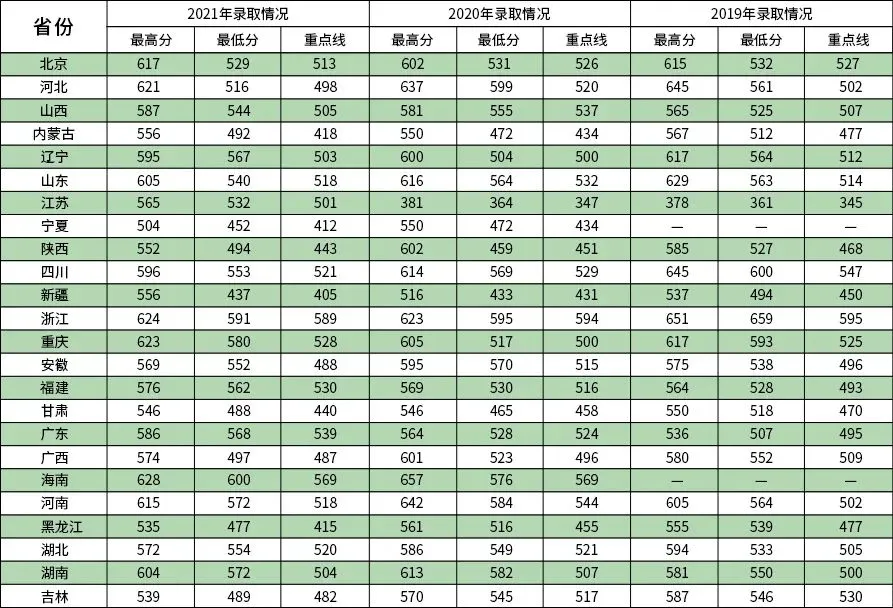 | 省份 | 2021年录取情况 | | | 2020年录取情况 | | | 2019年录取情况 | | |
|---|---|---|---|---|---|---|---|---|---|
| | 最高分 | 最低分 | 重点线 | 最高分 | 最低分 | 重点线 | 最高分 | 最低分 | 重点线 |
| 北京 | 617 | 529 | 513 | 602 | 531 | 526 | 615 | 532 | 527 |
| 河北 | 621 | 516 | 498 | 637 | 599 | 520 | 645 | 561 | 502 |
| 山西 | 587 | 544 | 505 | 581 | 555 | 537 | 565 | 525 | 507 |
| 内蒙古 | 556 | 492 | 418 | 550 | 472 | 434 | 567 | 512 | 477 |
| 辽宁 | 595 | 567 | 503 | 600 | 504 | 500 | 617 | 564 | 512 |
| 山东 | 605 | 540 | 518 | 616 | 564 | 532 | 629 | 563 | 514 |
| 江苏 | 565 | 532 | 501 | 381 | 364 | 347 | 378 | 361 | 345 |
| 宁夏 | 504 | 452 | 412 | 550 | 472 | 434 | — | — | — |
| 陕西 | 552 | 494 | 443 | 602 | 459 | 451 | 585 | 527 | 468 |
| 四川 | 596 | 553 | 521 | 614 | 569 | 529 | 645 | 600 | 547 |
| 新疆 | 556 | 437 | 405 | 516 | 433 | 431 | 537 | 494 | 450 |
| 浙江 | 624 | 591 | 589 | 623 | 595 | 594 | 651 | 659 | 595 |
| 重庆 | 623 | 580 | 528 | 605 | 517 | 500 | 617 | 593 | 525 |
| 安徽 | 569 | 552 | 488 | 595 | 570 | 515 | 575 | 538 | 496 |
| 福建 | 576 | 562 | 530 | 569 | 530 | 516 | 564 | 528 | 493 |
| 甘肃 | 546 | 488 | 440 | 546 | 465 | 458 | 550 | 518 | 470 |
| 广东 | 586 | 568 | 539 | 564 | 528 | 524 | 536 | 507 | 495 |
| 广西 | 574 | 497 | 487 | 601 | 523 | 496 | 580 | 552 | 509 |
| 海南 | 628 | 600 | 569 | 657 | 576 | 569 | — | — | — |
| 河南 | 615 | 572 | 518 | 642 | 584 | 544 | 605 | 564 | 502 |
| 黑龙江 | 535 | 477 | 415 | 561 | 516 | 455 | 555 | 539 | 477 |
| 湖北 | 572 | 554 | 520 | 586 | 549 | 521 | 594 | 533 | 505 |
| 湖南 | 604 | 572 | 504 | 613 | 582 | 507 | 581 | 550 | 500 |
| 吉林 | 539 | 489 | 482 | 570 | 545 | 517 | 587 | 546 | 530 |